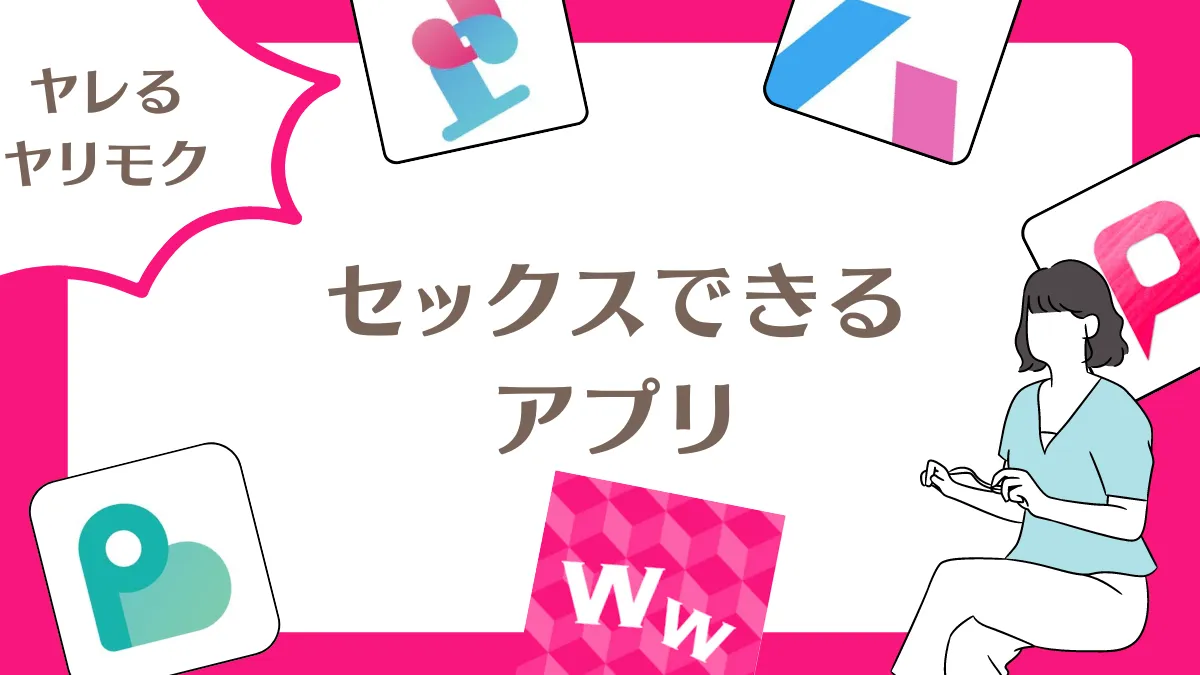 ヤレる
ヤリモク

セックスできる
アプリ

Ww